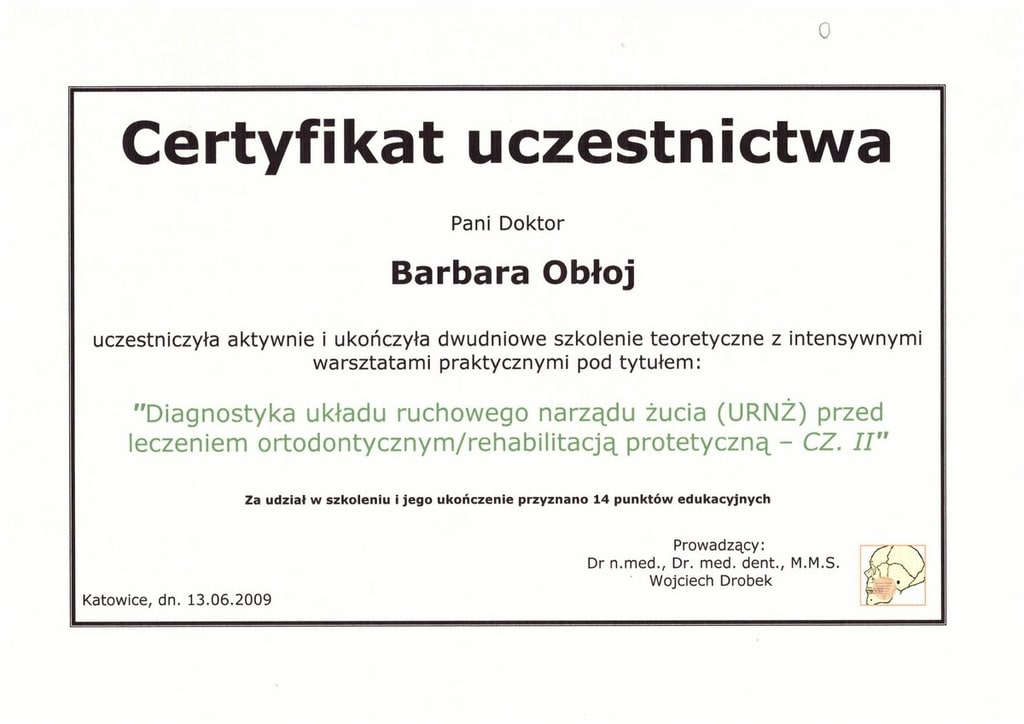 Certyfikat uczestnictwa

Pani Doktor

Barbara Obłoj

uczestniczyła aktywnie i ukończyła dwudniowe szkolenie teoretyczne z intensywnymi warsztatami praktycznymi pod tytułem:

"Diagnostyka układu ruchowego narządu żucia (URNŻ) przed leczeniem ortodontycznym/rehabilitacją protetyczną – CZ. II"

Za udział w szkoleniu i jego ukończenie przyznano 14 punktów edukacyjnych

Prowadzący:
Dr n.med., Dr. med. dent., M.M.S.
Wojciech Drobek

Katowice, dn. 13.06.2009